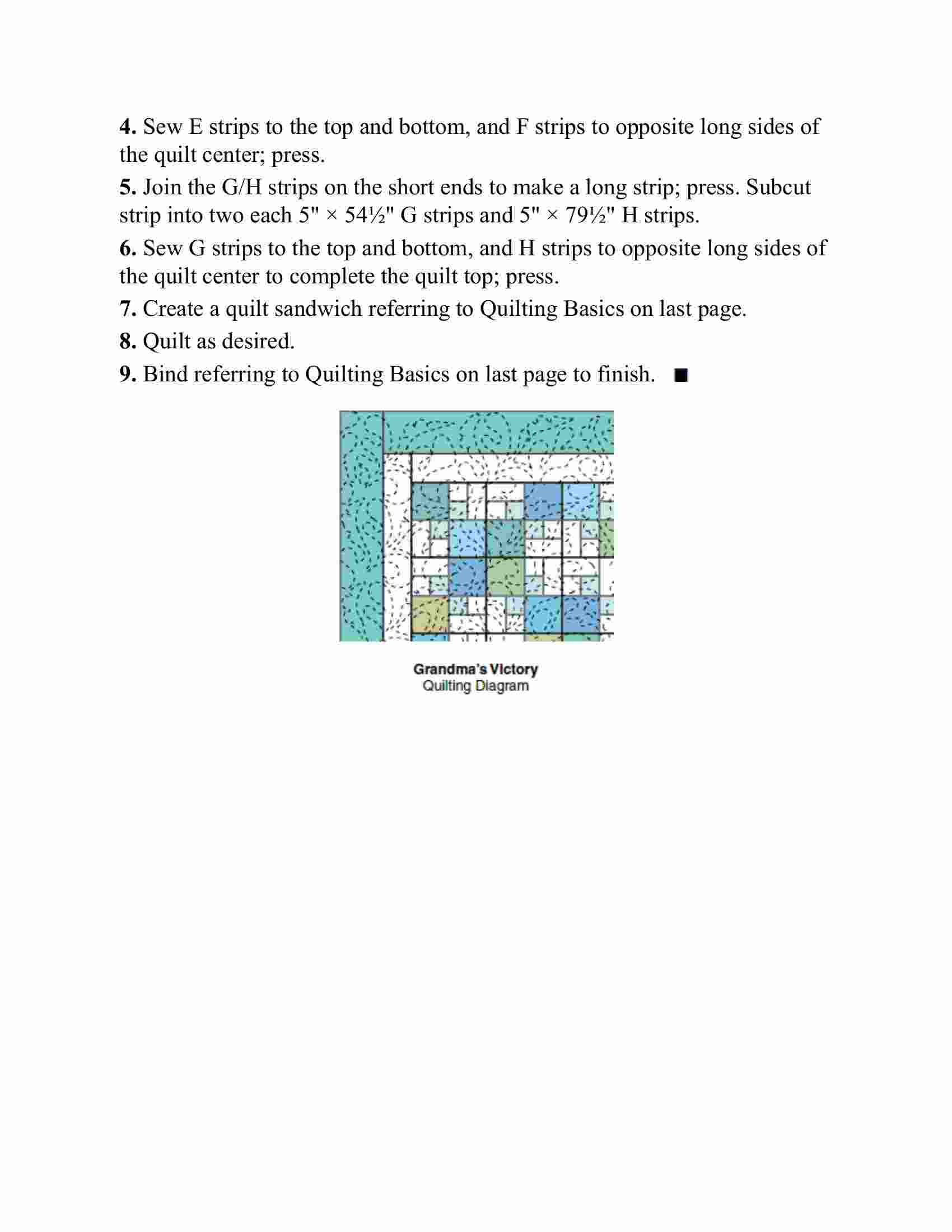 **4.** Sew E strips to the top and bottom, and F strips to opposite long sides of the quilt center; press.

**5.** Join the G/H strips on the short ends to make a long strip; press. Subcut strip into two each 5" × 54½" G strips and 5" × 79½" H strips.

**6.** Sew G strips to the top and bottom, and H strips to opposite long sides of the quilt center to complete the quilt top; press.

**7.** Create a quilt sandwich referring to Quilting Basics on last page.

**8.** Quilt as desired.

**9.** Bind referring to Quilting Basics on last page to finish. ■

**Grandma's Victory**
Quilting Diagram